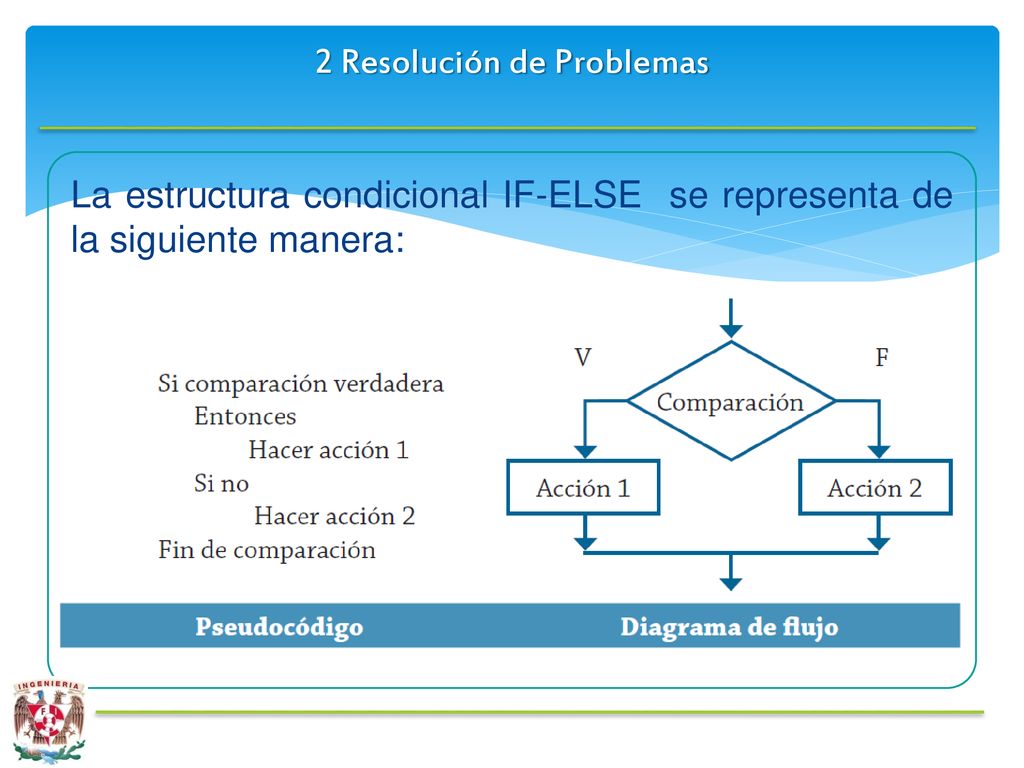 2 Resolución de Problemas

La estructura condicional IF-ELSE se representa de la siguiente manera:

Si comparación verdadera
Entonces
Hacer acción 1
Si no
Hacer acción 2
Fin de comparación

V
F
Comparación
Acción 1
Acción 2

Pseudocódigo
Diagrama de flujo

INGENIERIA